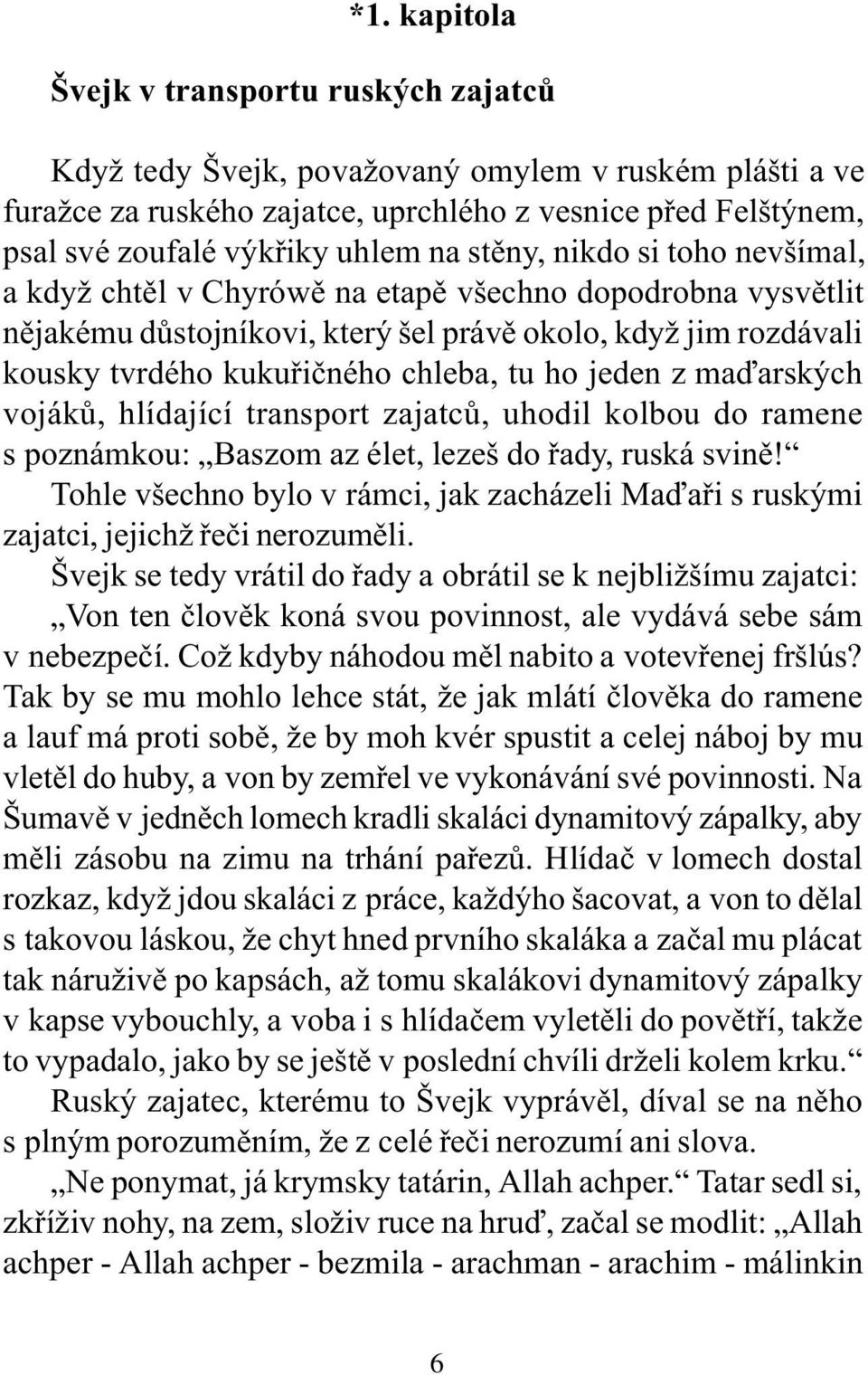 *1. kapitola

Švejk v transportu ruských zajatců

Když tedy Švejk, považovaný omylem v ruském plášti a ve furažce za ruského zajatce, uprchlého z vesnice před Felštýnem, psal své zoufalé výkřiky uhlem na stěny, nikdo si toho nevšímal, a když chtěl v Chyrówě na etapě všechno dopodrobna vysvětlit nějakému důstojníkovi, který šel právě okolo, když jim rozdávali kousky tvrdého kukuřičného chleba, tu ho jeden z maďarských vojáků, hlídající transport zajatců, uhodil kolbou do ramene s poznámkou: „Baszom az élet, lezeš do řady, ruská svině!“

Tohle všechno bylo v rámci, jak zacházeli Maďaři s ruskými zajatci, jejichž řeči nerozuměli.

Švejk se tedy vrátil do řady a obrátil se k nejbližšímu zajatci: „Von ten člověk koná svou povinnost, ale vydává sebe sám v nebezpečí. Což kdyby náhodou měl nabito a votevřenej fršlús? Tak by se mu mohlo lehce stát, že jak mlátí člověka do ramene a lauf má proti sobě, že by moh kvér spustit a celej náboj by mu vletěl do huby, a von by zemřel ve vykonávání své povinnosti. Na Šumavě v jedněch lomech kradli skaláci dynamitový zápalky, aby měli zásobu na zimu na trhání pařezů. Hlídač v lomech dostal rozkaz, když jdou skaláci z práce, každýho šacovat, a von to dělal s takovou láskou, že chyt hned prvního skaláka a začal mu plácat tak náruživě po kapsách, až tomu skalákovi dynamitový zápalky v kapse vybouchly, a voba i s hlídačem vyletěli do povětří, takže to vypadalo, jako by se ještě v poslední chvíli drželi kolem krku.“

Ruský zajatec, kterému to Švejk vyprávěl, díval se na něho s plným porozuměním, že z celé řeči nerozumí ani slova.

„Ne ponymat, já krymsky tatárin, Allah achper.“ Tatar sedl si, zkříživ nohy, na zem, složiv ruce na hruď, začal se modlit: „Allah achper - Allah achper - bezmila - arachman - arachim - málinkin

6